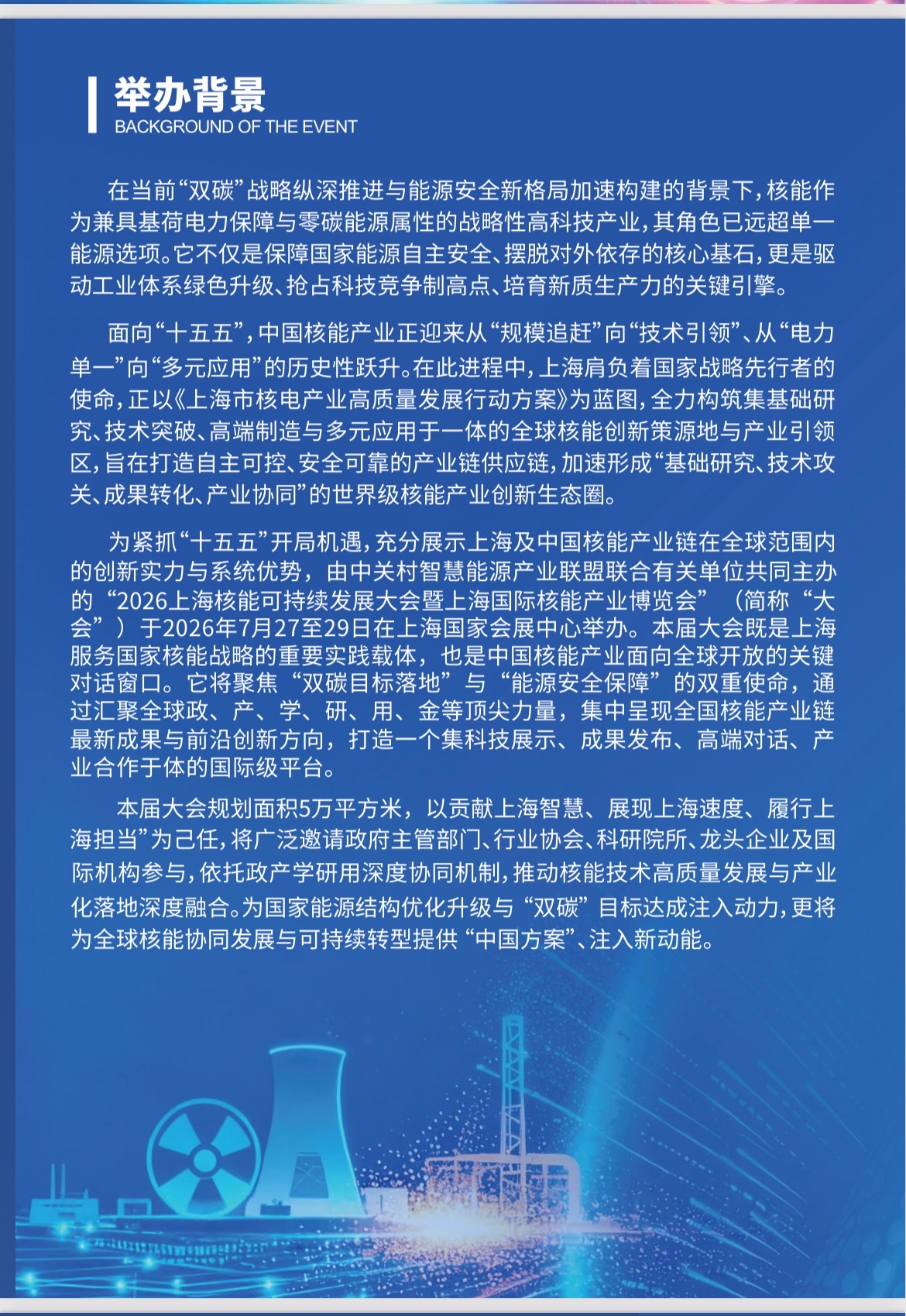 举办背景
BACKGROUND OF THE EVENT

在当前“双碳”战略纵深推进与能源安全新格局加速构建的背景下，核能作为兼具基荷电力保障与零碳能源属性的战略性高科技产业，其角色已远超单一能源选项。它不仅是保障国家能源自主安全、摆脱对外依存的核心基石，更是驱动工业体系绿色升级、抢占科技竞争制高点、培育新质生产力的关键引擎。

面向“十五五”，中国核能产业正迎来从“规模追赶”向“技术引领”、从“电力单一”向“多元应用”的历史性跃升。在此进程中，上海肩负着国家战略先行者的使命，正以《上海市核电产业高质量发展行动方案》为蓝图，全力构筑集基础研究、技术突破、高端制造与多元应用于一体的全球核能创新策源地与产业引领区，旨在打造自主可控、安全可靠的产业链供应链，加速形成“基础研究、技术攻关、成果转化、产业协同”的世界级核能产业创新生态圈。

为紧抓“十五五”开局机遇，充分展示上海及中国核能产业链在全球范围内的创新实力与系统优势，由中关村智慧能源产业联盟联合有关单位共同主办的“2026上海核能可持续发展大会暨上海国际核能产业博览会”（简称“大会”）于2026年7月27至29日在上海国家会展中心举办。本届大会既是上海服务国家核能战略的重要实践载体，也是中国核能产业面向全球开放的关键对话窗口。它将聚焦“双碳目标落地”与“能源安全保障”的双重使命，通过汇聚全球政、产、学、研、用、金等顶尖力量，集中呈现全国核能产业链最新成果与前沿创新方向，打造一个集科技展示、成果发布、高端对话、产业合作于体的国际级平台。

本届大会规划面积5万平方米，以贡献上海智慧、展现上海速度、履行上海担当”为己任，将广泛邀请政府主管部门、行业协会、科研院所、龙头企业及国际机构参与，依托政产学研用深度协同机制，推动核能技术高质量发展与产业化落地深度融合。为国家能源结构优化升级与“双碳”目标达成注入动力，更将为全球核能协同发展与可持续转型提供“中国方案”、注入新动能。